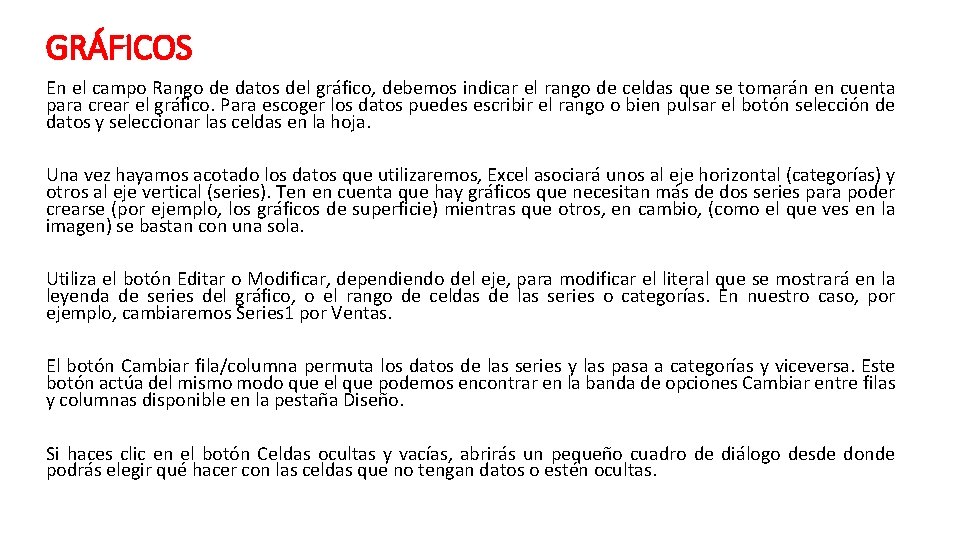 GRÁFICOS

En el campo Rango de datos del gráfico, debemos indicar el rango de celdas que se tomarán en cuenta para crear el gráfico. Para escoger los datos puedes escribir el rango o bien pulsar el botón selección de datos y seleccionar las celdas en la hoja.

Una vez hayamos acotado los datos que utilizaremos, Excel asociará unos al eje horizontal (categorías) y otros al eje vertical (series). Ten en cuenta que hay gráficos que necesitan más de dos series para poder crearse (por ejemplo, los gráficos de superficie) mientras que otros, en cambio, (como el que ves en la imagen) se bastan con una sola.

Utiliza el botón Editar o Modificar, dependiendo del eje, para modificar el literal que se mostrará en la leyenda de series del gráfico, o el rango de celdas de las series o categorías. En nuestro caso, por ejemplo, cambiaremos Series1 por Ventas.

El botón Cambiar fila/columna permuta los datos de las series y las pasa a categorías y viceversa. Este botón actúa del mismo modo que el que podemos encontrar en la banda de opciones Cambiar entre filas y columnas disponible en la pestaña Diseño.

Si haces clic en el botón Celdas ocultas y vacías, abrirás un pequeño cuadro de diálogo desde donde podrás elegir qué hacer con las celdas que no tengan datos o estén ocultas.